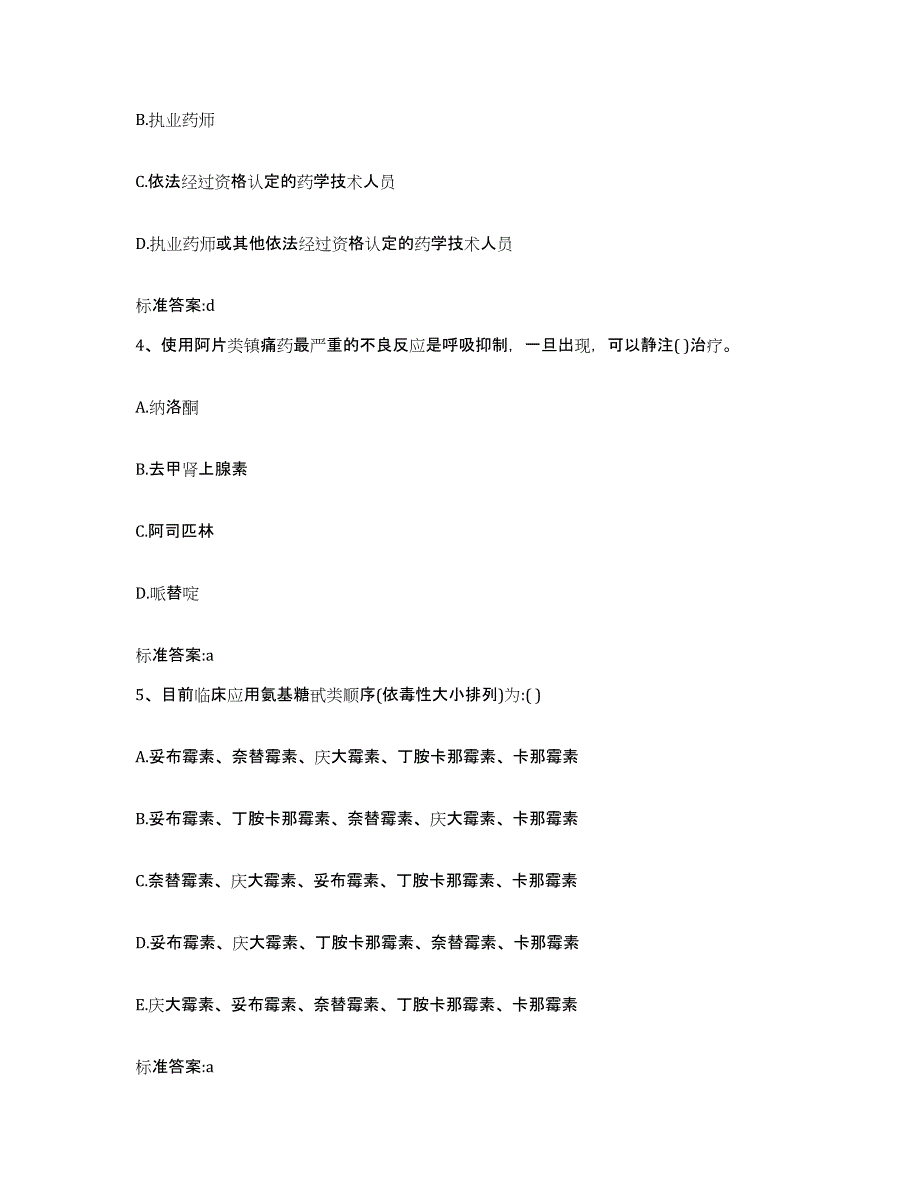 B.执业药师

C.依法经过资格认定的药学技术人员

D.执业药师或其他依法经过资格认定的药学技术人员

标准答案:d

4、使用阿片类镇痛药最严重的不良反应是呼吸抑制，一旦出现，可以静注( )治疗。

A.纳洛酮

B.去甲肾上腺素

C.阿司匹林

D.哌替啶

标准答案:a

5、目前临床应用氨基糖甙类顺序(依毒性大小排列)为:( )

A.妥布霉素、奈替霉素、庆大霉素、丁胺卡那霉素、卡那霉素

B.妥布霉素、丁胺卡那霉素、奈替霉素、庆大霉素、卡那霉素

C.奈替霉素、庆大霉素、妥布霉素、丁胺卡那霉素、卡那霉素

D.妥布霉素、庆大霉素、丁胺卡那霉素、奈替霉素、卡那霉素

E.庆大霉素、妥布霉素、奈替霉素、丁胺卡那霉素、卡那霉素

标准答案:a